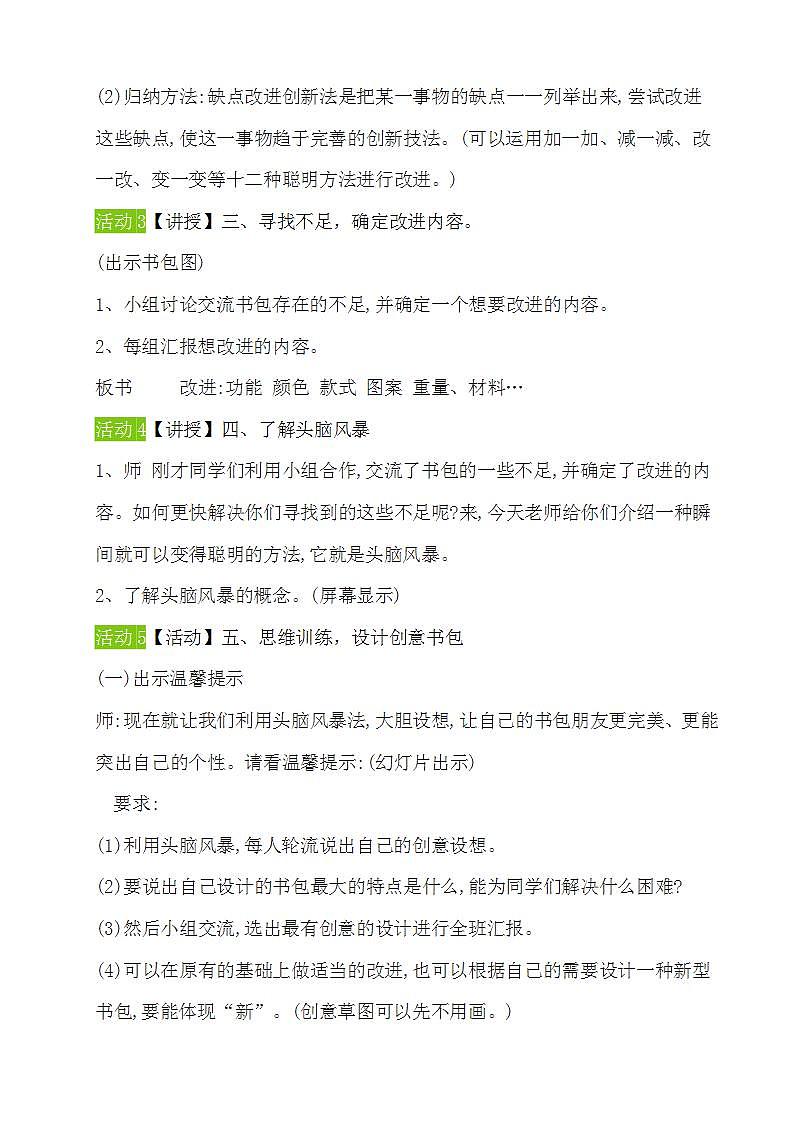 (2)归纳方法:缺点改进创新法是把某一事物的缺点一一列举出来,尝试改进这些缺点,使这一事物趋于完善的创新技法。(可以运用加一加、减一减、改一改、变一变等十二种聪明方法进行改进。)

活动3【讲授】三、寻找不足，确定改进内容。

(出示书包图)

1、小组讨论交流书包存在的不足,并确定一个想要改进的内容。

2、每组汇报想改进的内容。

板书　　改进:功能 颜色 款式 图案 重量、材料…

活动4【讲授】四、了解头脑风暴

1、师 刚才同学们利用小组合作,交流了书包的一些不足,并确定了改进的内容。如何更快解决你们寻找到的这些不足呢?来,今天老师给你们介绍一种瞬间就可以变得聪明的方法,它就是头脑风暴。

2、了解头脑风暴的概念。(屏幕显示)

活动5【活动】五、思维训练，设计创意书包

(一)出示温馨提示

师:现在就让我们利用头脑风暴法,大胆设想,让自己的书包朋友更完美、更能突出自己的个性。请看温馨提示:(幻灯片出示)

要求:

(1)利用头脑风暴,每人轮流说出自己的创意设想。

(2)要说出自己设计的书包最大的特点是什么,能为同学们解决什么困难?

(3)然后小组交流,选出最有创意的设计进行全班汇报。

(4)可以在原有的基础上做适当的改进,也可以根据自己的需要设计一种新型书包,要能体现“新”。(创意草图可以先不用画。)